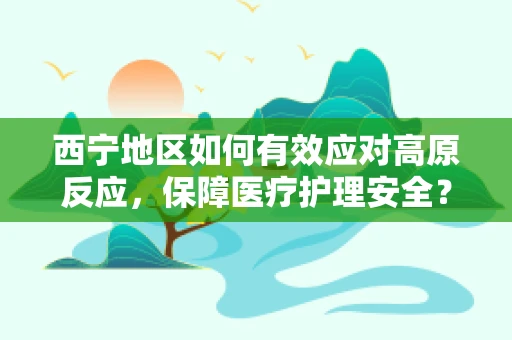 西宁地区如何有效应对高原反应，保障医疗护理安全？